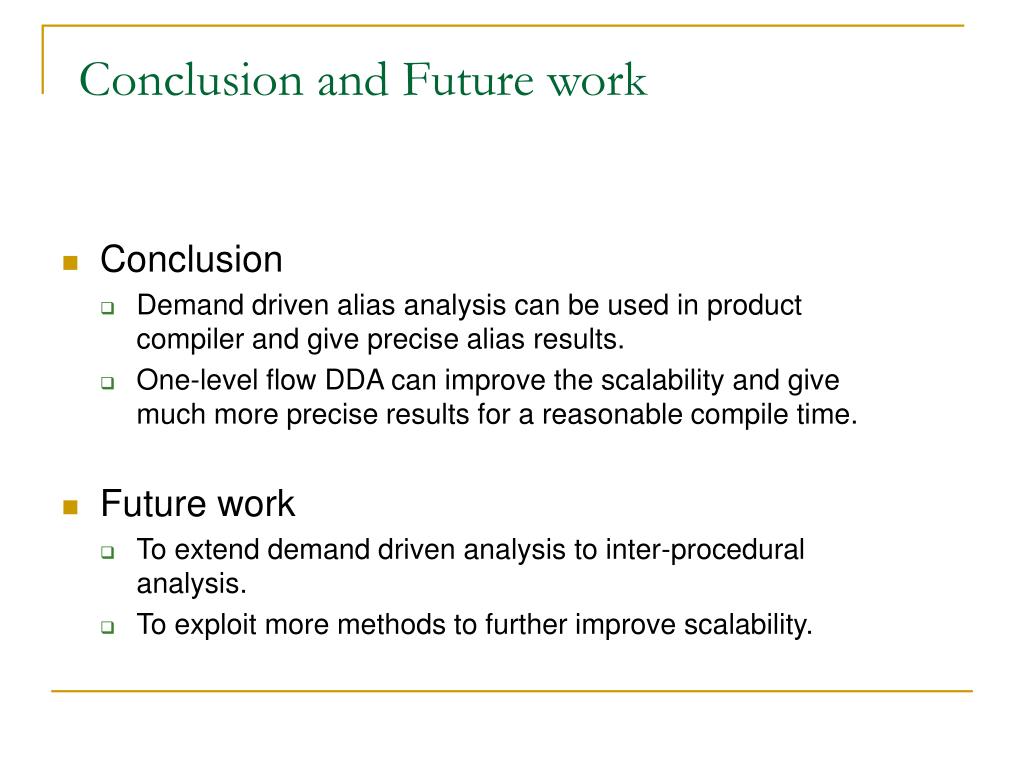 Conclusion and Future work

Conclusion

Demand driven alias analysis can be used in product compiler and give precise alias results.

One-level flow DDA can improve the scalability and give much more precise results for a reasonable compile time.

Future work

To extend demand driven analysis to inter-procedural analysis.

To exploit more methods to further improve scalability.